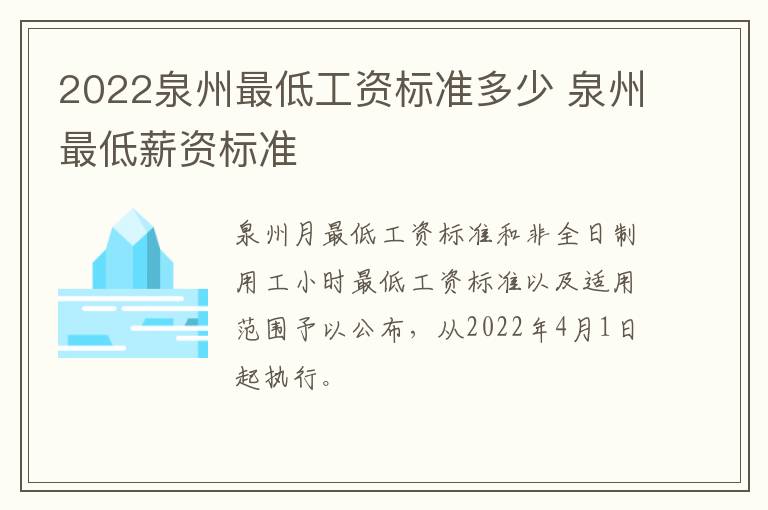 2022泉州最低工资标准多少 泉州最低薪资标准

泉州月最低工资标准和非全日制用工小时最低工资标准以及适用范围予以公布，从2022年4月1日起执行。